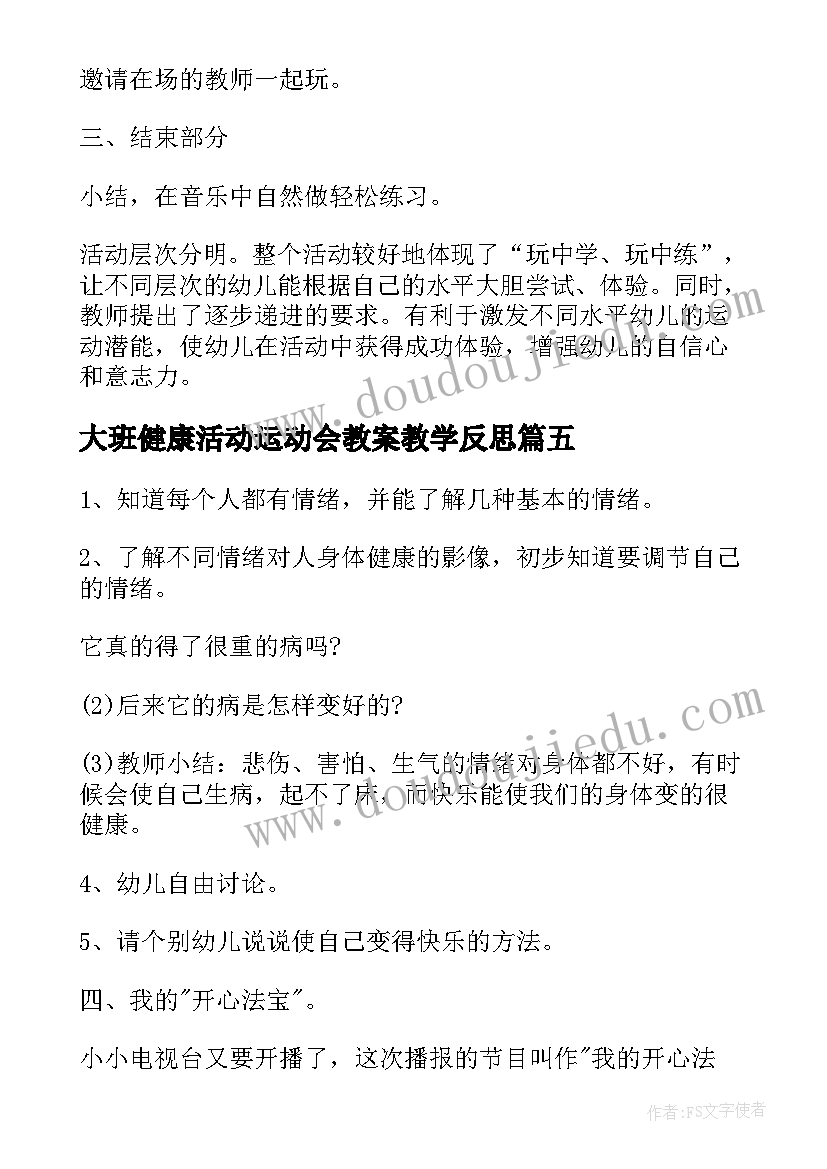 邀请在场的教师一起玩。

三、结束部分

小结，在音乐中自然做轻松练习。

活动层次分明。整个活动较好地体现了“玩中学、玩中练”，让不同层次的幼儿能根据自己的水平大胆尝试、体验。同时，教师提出了逐步递进的要求。有利于激发不同水平幼儿的运动潜能，使幼儿在活动中获得成功体验，增强幼儿的自信心和意志力。

www.doudoujiedu.com

大班健康活动运动会教案教学反思篇五

1、知道每个人都有情绪，并能了解几种基本的情绪。

2、了解不同情绪对人身体健康的影像，初步知道要调节自己的情绪。

它真的得了很重的病吗?

(2)后来它的病是怎样变好的?

(3)教师小结：悲伤、害怕、生气的情绪对身体都不好，有时候会使自己生病，起不了床，而快乐能使我们的身体变的很健康。

www.doudoujiedu.com

4、幼儿自由讨论。

5、请个别幼儿说说使自己变得快乐的方法。

四、我的"开心法宝"。

小小电视台又要开播了，这次播报的节目叫作"我的开心法

作者：FS文字使者